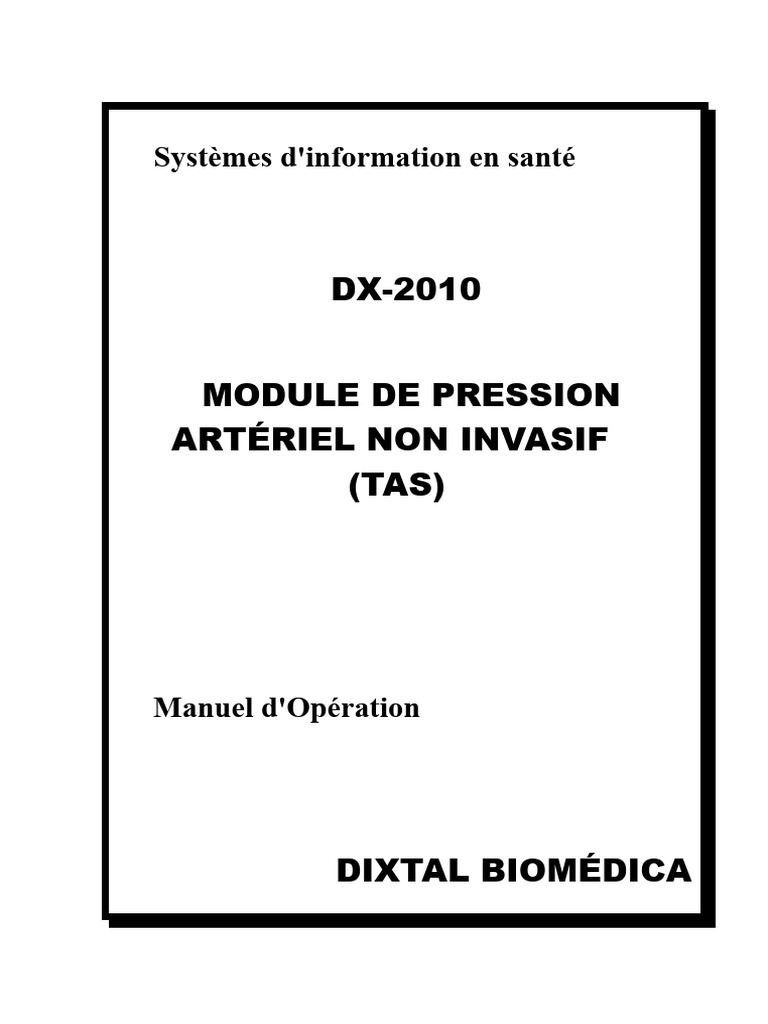 Systèmes d'information en santé

DX-2010

MODULE DE PRESSION
ARTÉRIEL NON INVASIF
(TAS)

Manuel d'Opération

DIXTAL BIOMÉDICA